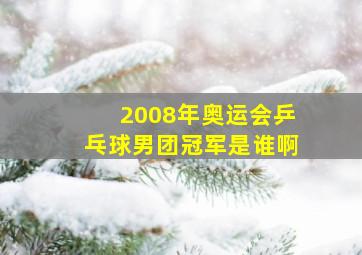 2008年奥运会乒乓球男团冠军是谁啊